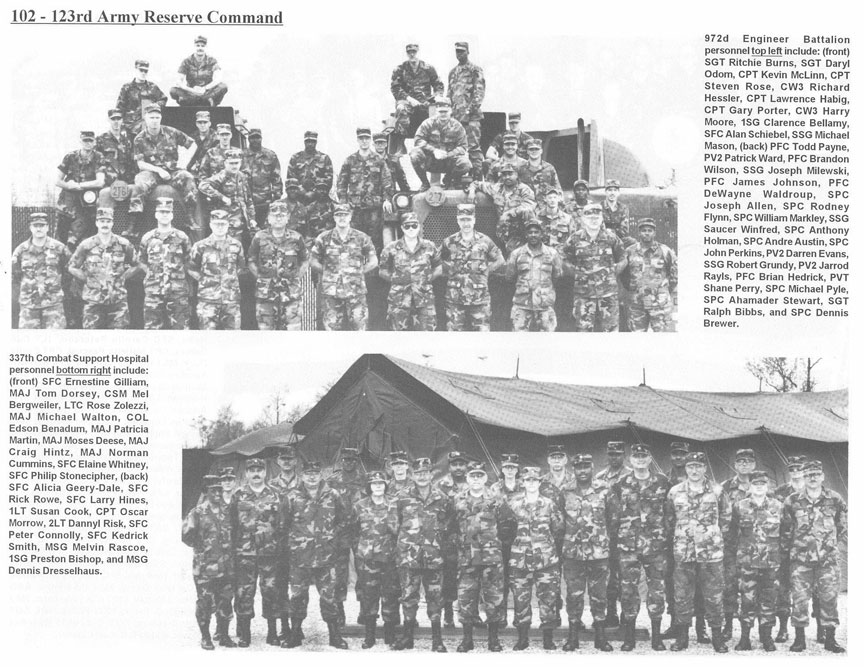 102 - 123rd Army Reserve Command

972d Engineer Battalion personnel top left include: (front) SGT Ritchie Burns, SGT Daryl Odom, CPT Kevin McLinn, CPT Steven Rose, CW3 Richard Hessler, CPT Lawrence Habig, CPT Gary Porter, CW3 Harry Moore, 1SG Clarence Bellamy, SFC Alan Schiebel, SSG Michael Mason, (back) PFC Todd Payne, PV2 Patrick Ward, PFC Brandon Wilson, SSG Joseph Milewski, PFC James Johnson, PFC DeWayne Waldroup, SPC Joseph Allen, SPC Rodney Flynn, SPC William Markley, SSG Saucer Winfred, SPC Anthony Holman, SPC Andre Austin, SPC John Perkins, PV2 Darren Evans, SSG Robert Grundy, PV2 Jarrod Rayls, PFC Brian Hedrick, PVT Shane Perry, SPC Michael Pyle, SPC Ahamader Stewart, SGT Ralph Bibbs, and SPC Dennis Brewer.

337th Combat Support Hospital personnel bottom right include: (front) SFC Ernestine Gilliam, MAJ Tom Dorsey, CSM Mel Bergweiler, LTC Rose Zolezzi, MAJ Michael Walton, COL Edson Benadum, MAJ Patricia Martin, MAJ Moses Deese, MAJ Craig Hintz, MAJ Norman Cummins, SFC Elaine Whitney, SFC Philip Stonecipher, (back) SFC Alicia Geery-Dale, SFC Rick Rowe, SFC Larry Hines, 1LT Susan Cook, CPT Oscar Morrow, 2LT Dannyl Risk, SFC Peter Connolly, SFC Kedrick Smith, MSG Melvin Rascoe, 1SG Preston Bishop, and MSG Dennis Dresselhaus.